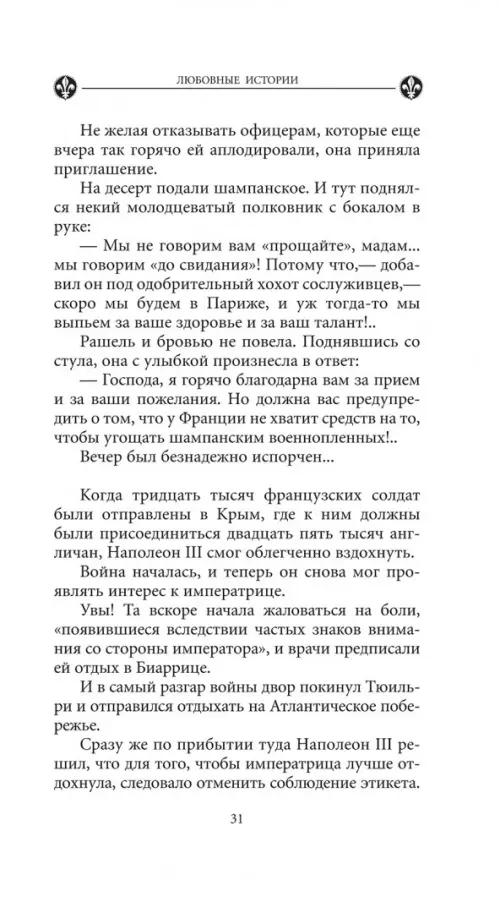 ЛЮБОВНЫЕ ИСТОРИИ

Не желая отказывать офицерам, которые еще вчера так горячо ей аплодировали, она приняла приглашение.

На десерт подали шампанское. И тут поднялся некий молодцеватый полковник с бокалом в руке:

— Мы не говорим вам «прощайте», мадам... мы говорим «до свидания»! Потому что,— добавил он под одобрительный хохот сослуживцев,— скоро мы будем в Париже, и уж тогда-то мы выпьем за ваше здоровье и за ваш талант!..

Рашель и бровью не повела. Поднявшись со стула, она с улыбкой произнесла в ответ:

— Господа, я горячо благодарна вам за прием и за ваши пожелания. Но должна вас предупредить о том, что у Франции не хватит средств на то, чтобы угощать шампанским военнопленных!..

Вечер был безнадежно испорчен...

Когда тридцать тысяч французских солдат были отправлены в Крым, где к ним должны были присоединиться двадцать пять тысяч англичан, Наполеон III смог облегченно вздохнуть.

Война началась, и теперь он снова мог проявлять интерес к императрице.

Увы! Та вскоре начала жаловаться на боли, «появившиеся вследствии частых знаков внимания со стороны императора», и врачи предписали ей отдых в Биаррице.

И в самый разгар войны двор покинул Тюильри и отправился отдыхать на Атлантическое побережье.

Сразу же по прибытии туда Наполеон III решил, что для того, чтобы императрица лучше отдохнула, следовало отменить соблюдение этикета.

31